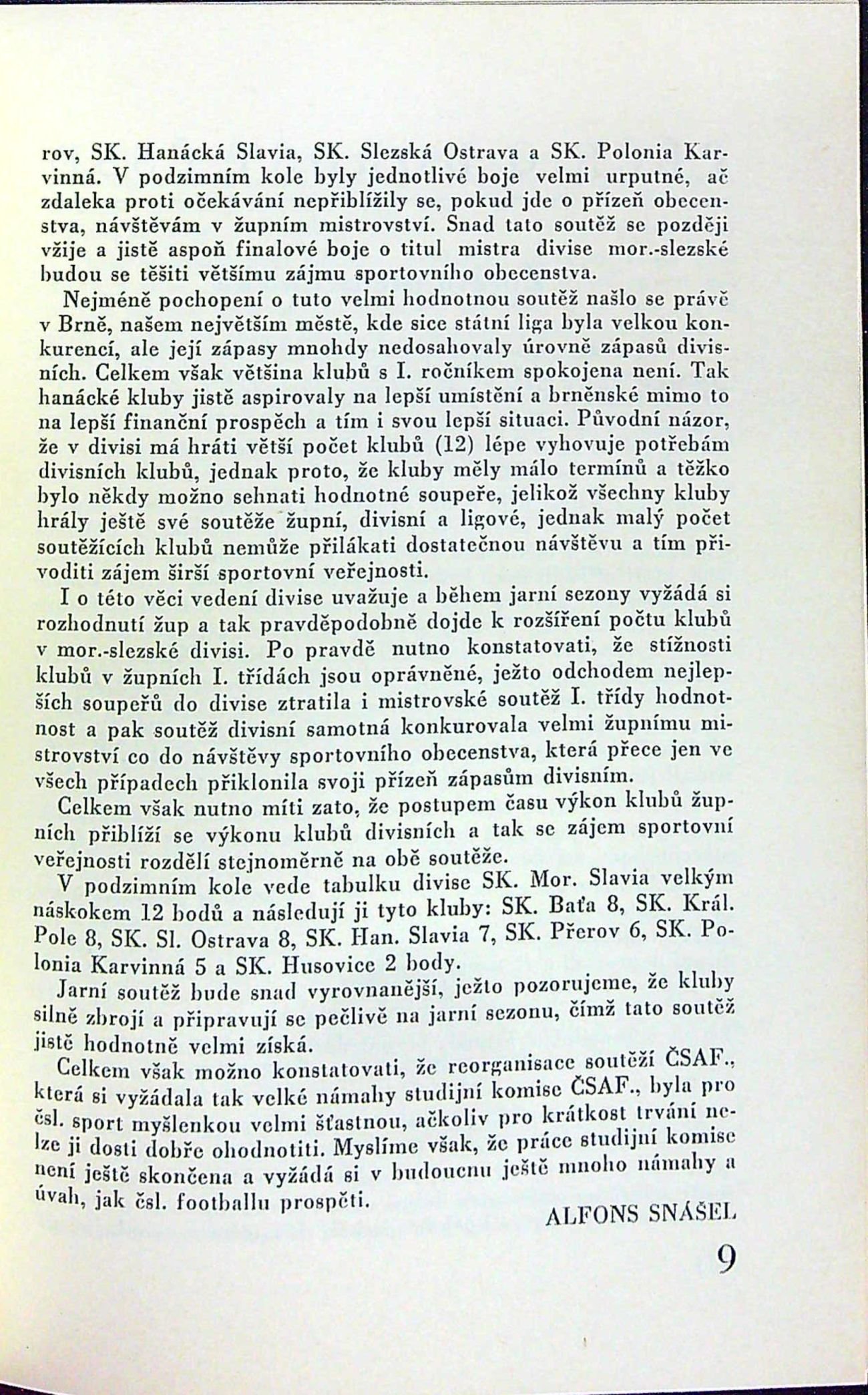 rov, SK. Hanácká Slavia, SK. Slezská Ostrava a SK. Polonia Karvinná. V podzimním kole byly jednotlivé boje velmi urputné, ač zdaleka proti očekávání nepřiblížily se, pokud jde o přízeň obecenstva, návštěvám v župním mistrovství. Snad tato soutěž se později vžije a jistě aspoň finalové boje o titul mistra divise mor.-slezské budou se těšiti většímu zájmu sportovního obecenstva.

Nejméně pochopení o tuto velmi hodnotnou soutěž našlo se právě v Brně, našem největším městě, kde sice státní liga byla velkou konkurencí, ale její zápasy mnohdy nedosahovaly úrovně zápasů divisních. Celkem však většina klubů s I. ročníkem spokojena není. Tak hanácké kluby jistě aspirovaly na lepší umístění a brněnské mimo to na lepší finanční prospěch a tím i svou lepší situaci. Původní názor, že v divisi má hráti větší počet klubů (12) lépe vyhovuje potřebám divisních klubů, jednak proto, že kluby měly málo termínů a těžko bylo někdy možno sehnati hodnotné soupeře, jelikož všechny kluby hrály ještě své soutěže župní, divisní a ligové, jednak malý počet soutěžících klubů nemůže přilákati dostatečnou návštěvu a tím přivoditi zájem širší sportovní veřejnosti.

I o této věci vedení divise uvažuje a během jarní sezony vyžádá si rozhodnutí žup a tak pravděpodobně dojde k rozšíření počtu klubů v mor.-slezské divisi. Po pravdě nutno konstatovati, že stížnosti klubů v župních I. třídách jsou oprávněné, ježto odchodem nejlepších soupeřů do divise ztratila i mistrovské soutěž I. třídy hodnotnost a pak soutěž divisní samotná konkurovala velmi župnímu mistrovství co do návštěvy sportovního obecenstva, která přece jen ve všech případech přiklonila svoji přízeň zápasům divisním.

Celkem však nutno míti zato, že postupem času výkon klubů župních přiblíží se výkonu klubů divisních a tak se zájem sportovní veřejnosti rozdělí stejnoměrně na obě soutěže.

V podzimním kole vede tabulku divise SK. Mor. Slavia velkým náskokem 12 bodů a následují ji tyto kluby: SK. Baťa 8, SK. Král. Pole 8, SK. Sl. Ostrava 8, SK. Han. Slavia 7, SK. Přerov 6, SK. Polonia Karvinná 5 a SK. Husovice 2 body.

Jarní soutěž bude snad vyrovnanější, ježto pozorujeme, že kluby silně zbrojí a připravují se pečlivě na jarní sezonu, čímž tato soutěž jistě hodnotně velmi získá.

Celkem však možno konstatovati, že reorganisace soutěží ČSAF., která si vyžádala tak velké námahy studijní komise ČSAF., byla pro čsl. sport myšlenkou velmi šťastnou, ačkoliv pro krátkost trvání nelze ji dosti dobře ohodnotiti. Myslíme však, že práce studijní komise není ještě skončena a vyžádá si v budoucnu ještě mnoho námahy a úvah, jak čsl. footballu prospěti.

ALFONS SNÁŠEL

9